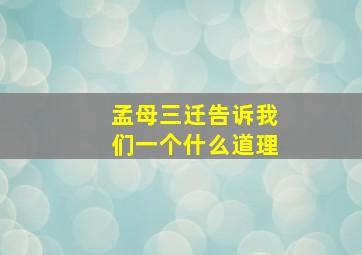 孟母三迁告诉我们一个什么道理